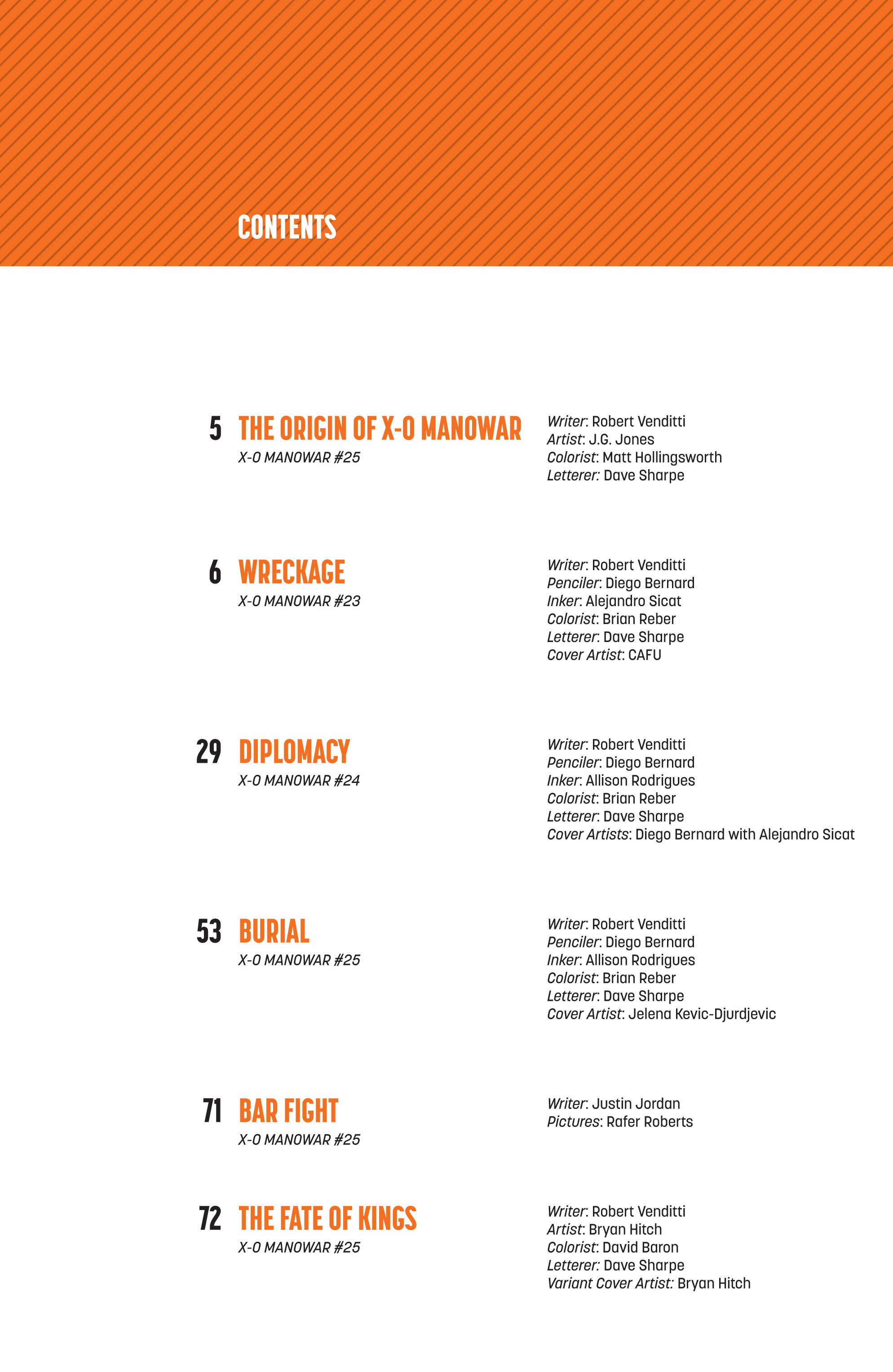 CONTENTS

5 THE ORIGIN OF X-O MANOWAR
X-O MANOWAR #25

Writer: Robert Venditti
Artist: J.G. Jones
Colorist: Matt Hollingsworth
Letterer: Dave Sharpe

6 WRECKAGE
X-O MANOWAR #23

Writer: Robert Venditti
Penciler: Diego Bernard
Inker: Alejandro Sicat
Colorist: Brian Reber
Letterer: Dave Sharpe
Cover Artist: CAFU

29 DIPLOMACY
X-O MANOWAR #24

Writer: Robert Venditti
Penciler: Diego Bernard
Inker: Allison Rodrigues
Colorist: Brian Reber
Letterer: Dave Sharpe
Cover Artists: Diego Bernard with Alejandro Sicat

53 BURIAL
X-O MANOWAR #25

Writer: Robert Venditti
Penciler: Diego Bernard
Inker: Allison Rodrigues
Colorist: Brian Reber
Letterer: Dave Sharpe
Cover Artist: Jelena Kevic-Djurdjevic

71 BAR FIGHT
X-O MANOWAR #25

Writer: Justin Jordan
Pictures: Rafer Roberts

72 THE FATE OF KINGS
X-O MANOWAR #25

Writer: Robert Venditti
Artist: Bryan Hitch
Colorist: David Baron
Letterer: Dave Sharpe
Variant Cover Artist: Bryan Hitch